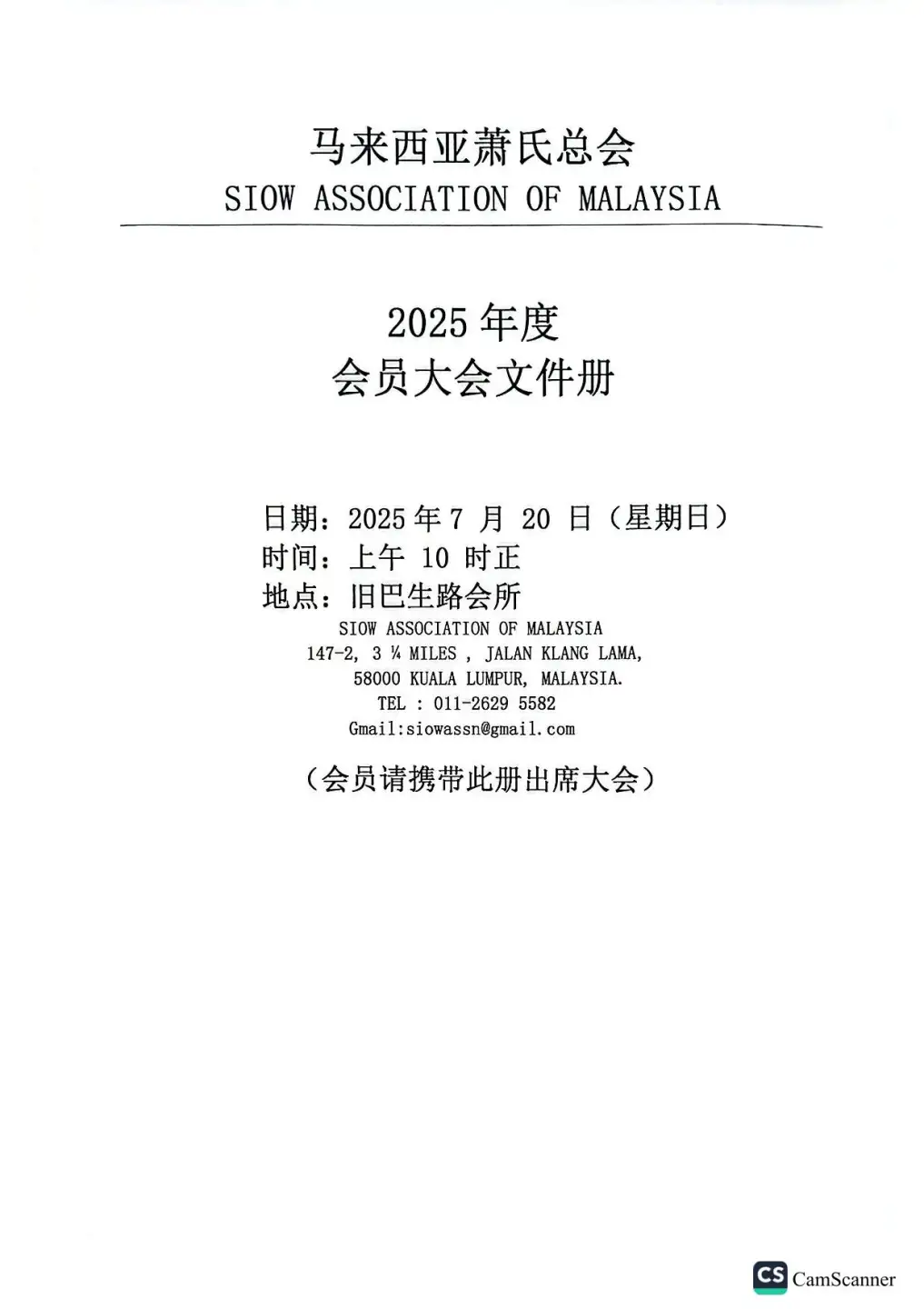 马来西亚萧氏总会
SIOW ASSOCIATION OF MALAYSIA

2025 年度
会员大会文件册

日期：2025 年 7 月 20 日（星期日）
时间：上午 10 时正
地点：旧巴生路会所
SIOW ASSOCIATION OF MALAYSIA
147-2, 3 ¼ MILES , JALAN KLANG LAMA,
58000 KUALA LUMPUR, MALAYSIA.
TEL : 011-2629 5582
Gmail:siowassn@gmail.com

（会员请携带此册出席大会）

CS CamScanner